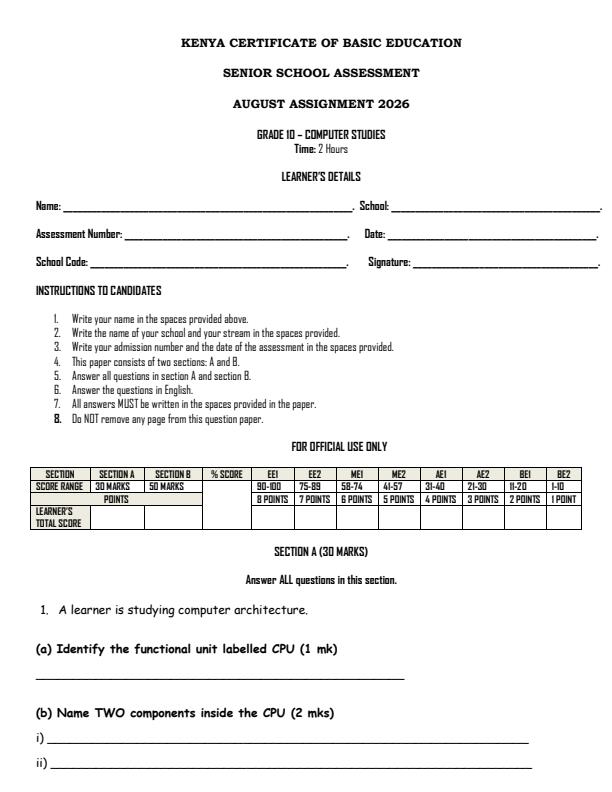 KENYA CERTIFICATE OF BASIC EDUCATION

SENIOR SCHOOL ASSESSMENT

AUGUST ASSIGNMENT 2026

GRADE 10 – COMPUTER STUDIES
Time: 2 Hours

LEARNER'S DETAILS

Name: ____. School: ____.

Assessment Number: ____. Date: ____.

School Code: ____. Signature: ____.

INSTRUCTIONS TO CANDIDATES

1. Write your name in the spaces provided above.
2. Write the name of your school and your stream in the spaces provided.
3. Write your admission number and the date of the assessment in the spaces provided.
4. This paper consists of two sections: A and B.
5. Answer all questions in section A and section B.
6. Answer the questions in English.
7. All answers MUST be written in the spaces provided in the paper.
8. Do NOT remove any page from this question paper.

FOR OFFICIAL USE ONLY

| SECTION | SECTION A | SECTION B | % SCORE | EE1 | EE2 | ME1 | ME2 | AE1 | AE2 | BE1 | BE2 |
|---|---|---|---|---|---|---|---|---|---|---|---|
| SCORE RANGE | 30 MARKS | 50 MARKS | | 90-100 | 75-89 | 58-74 | 41-57 | 31-40 | 21-30 | 11-20 | 1-10 |
| | POINTS | | | 8 POINTS | 7 POINTS | 6 POINTS | 5 POINTS | 4 POINTS | 3 POINTS | 2 POINTS | 1 POINT |
| LEARNER'S TOTAL SCORE | | | | | | | | | | | |

SECTION A (30 MARKS)

Answer ALL questions in this section.

1. A learner is studying computer architecture.

(a) Identify the functional unit labelled CPU (1 mk)

____

(b) Name TWO components inside the CPU (2 mks)

i) ____

ii) ____